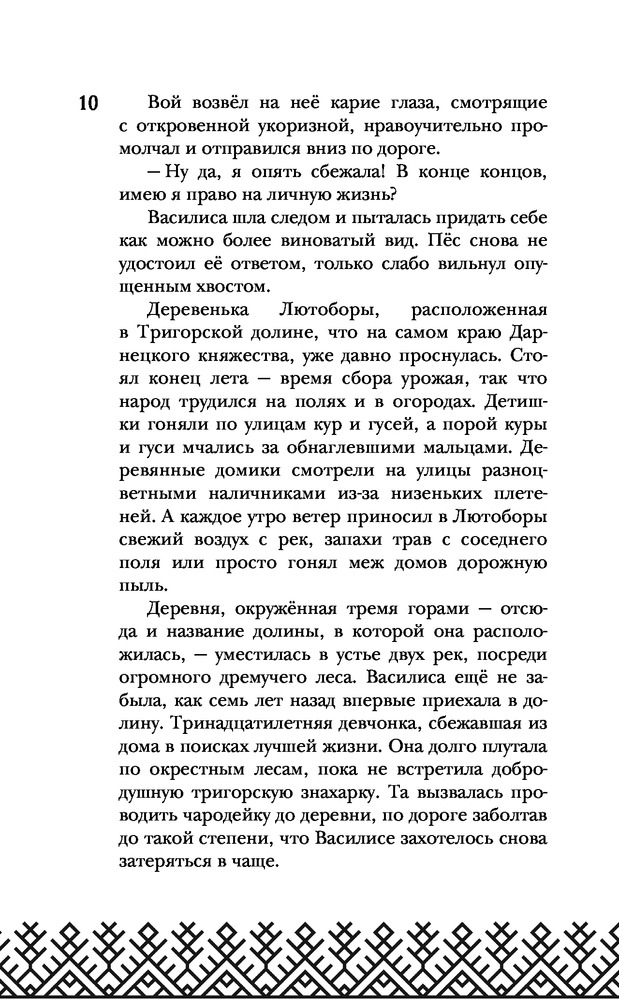 10

Вой возвёл на неё карие глаза, смотрящие с откровенной укоризной, нравоучительно промолчал и отправился вниз по дороге.

— Ну да, я опять сбежала! В конце концов, имею я право на личную жизнь?

Василиса шла следом и пыталась придать себе как можно более виноватый вид. Пёс снова не удостоил её ответом, только слабо вильнул опущенным хвостом.

Деревенька Лютоборы, расположенная в Тригорской долине, что на самом краю Дарнецкого княжества, уже давно проснулась. Стоял конец лета — время сбора урожая, так что народ трудился на полях и в огородах. Детишки гоняли по улицам кур и гусей, а порой куры и гуси мчались за обнаглевшими мальцами. Деревянные домики смотрели на улицы разноцветными наличниками из-за низеньких плетеней. А каждое утро ветер приносил в Лютоборы свежий воздух с рек, запахи трав с соседнего поля или просто гонял меж домов дорожную пыль.

Деревня, окружённая тремя горами — отсюда и название долины, в которой она расположилась, — уместилась в устье двух рек, посреди огромного дремучего леса. Василиса ещё не забыла, как семь лет назад впервые приехала в долину. Тринадцатилетняя девчонка, сбежавшая из дома в поисках лучшей жизни. Она долго плутала по окрестным лесам, пока не встретила добродушную тригорскую знахарку. Та вызвалась проводить чародейку до деревни, по дороге заболтав до такой степени, что Василисе захотелось снова затеряться в чаще.